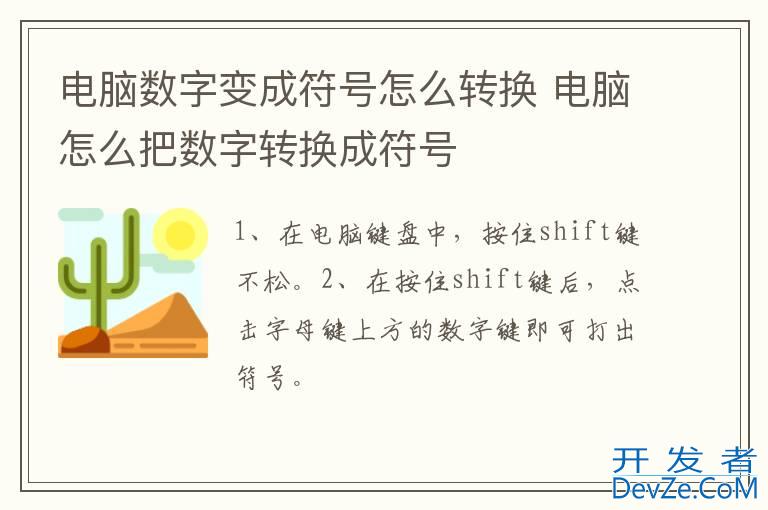 电脑数字变成符号怎么转换 电脑怎么把数字转换成符号

1、在电脑键盘中，按住shift键不松。2、在按住shift键后，点击字母键上方的数字键即可打出符号。

开发者
DevZe.CoM